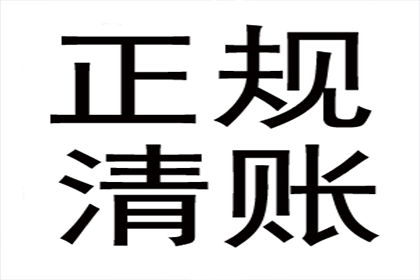 正规
清账